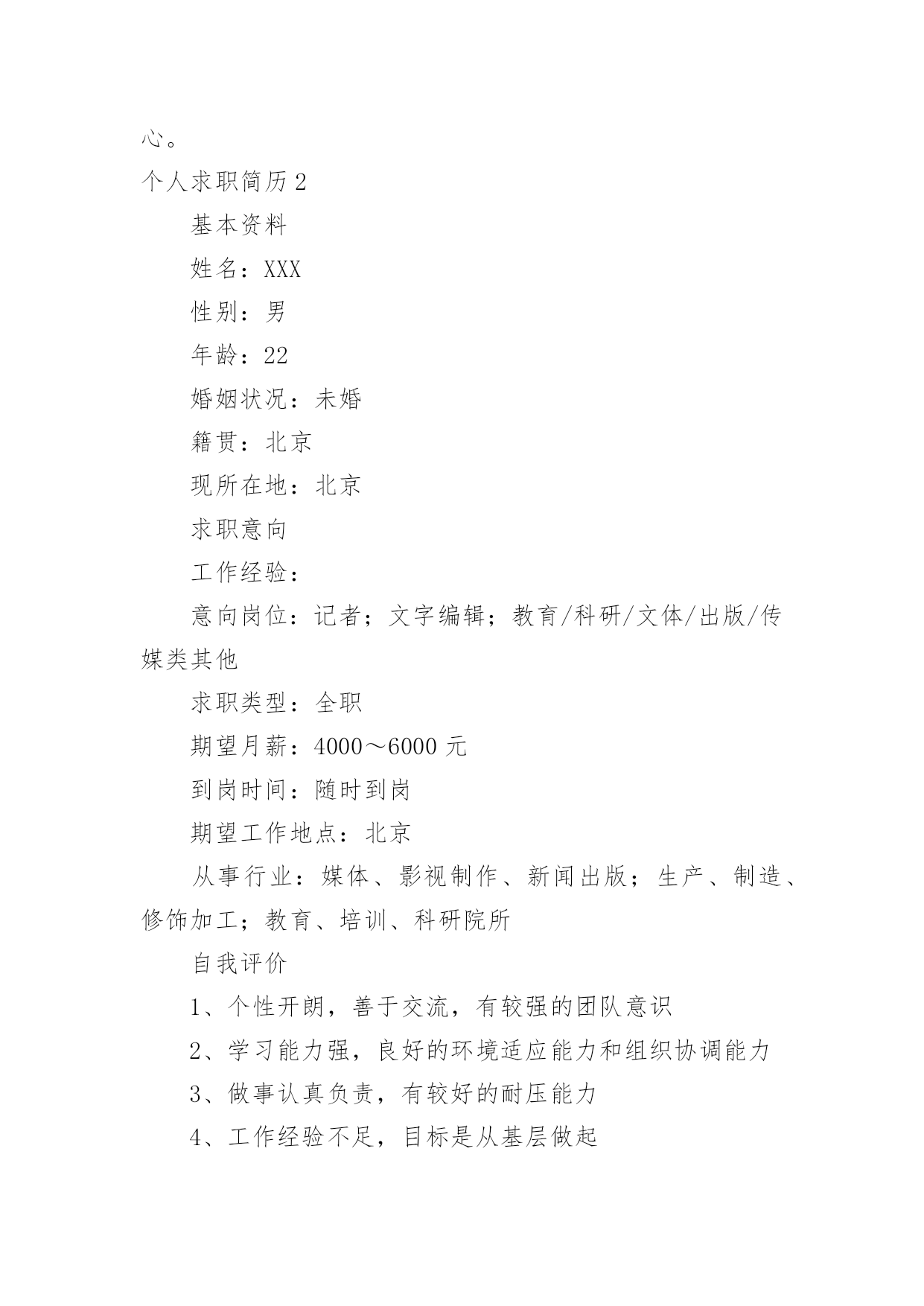 心。

个人求职简历 2

基本资料

姓名：XXX

性别：男

年龄：22

婚姻状况：未婚

籍贯：北京

现所在地：北京

求职意向

工作经验：

意向岗位：记者；文字编辑；教育/科研/文体/出版/传媒类其他

求职类型：全职

期望月薪：4000～6000 元

到岗时间：随时到岗

期望工作地点：北京

从事行业：媒体、影视制作、新闻出版；生产、制造、修饰加工；教育、培训、科研院所

自我评价

1、个性开朗，善于交流，有较强的团队意识

2、学习能力强，良好的环境适应能力和组织协调能力

3、做事认真负责，有较好的耐压能力

4、工作经验不足，目标是从基层做起